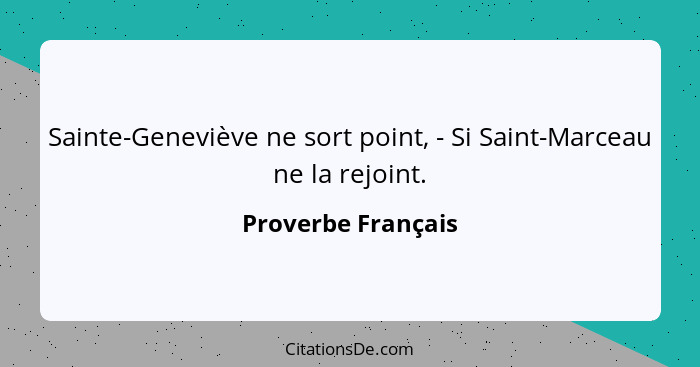 Sainte-Geneviève ne sort point, - Si Saint-Marceau ne la rejoint.

Proverbe Français

CitationsDe.com